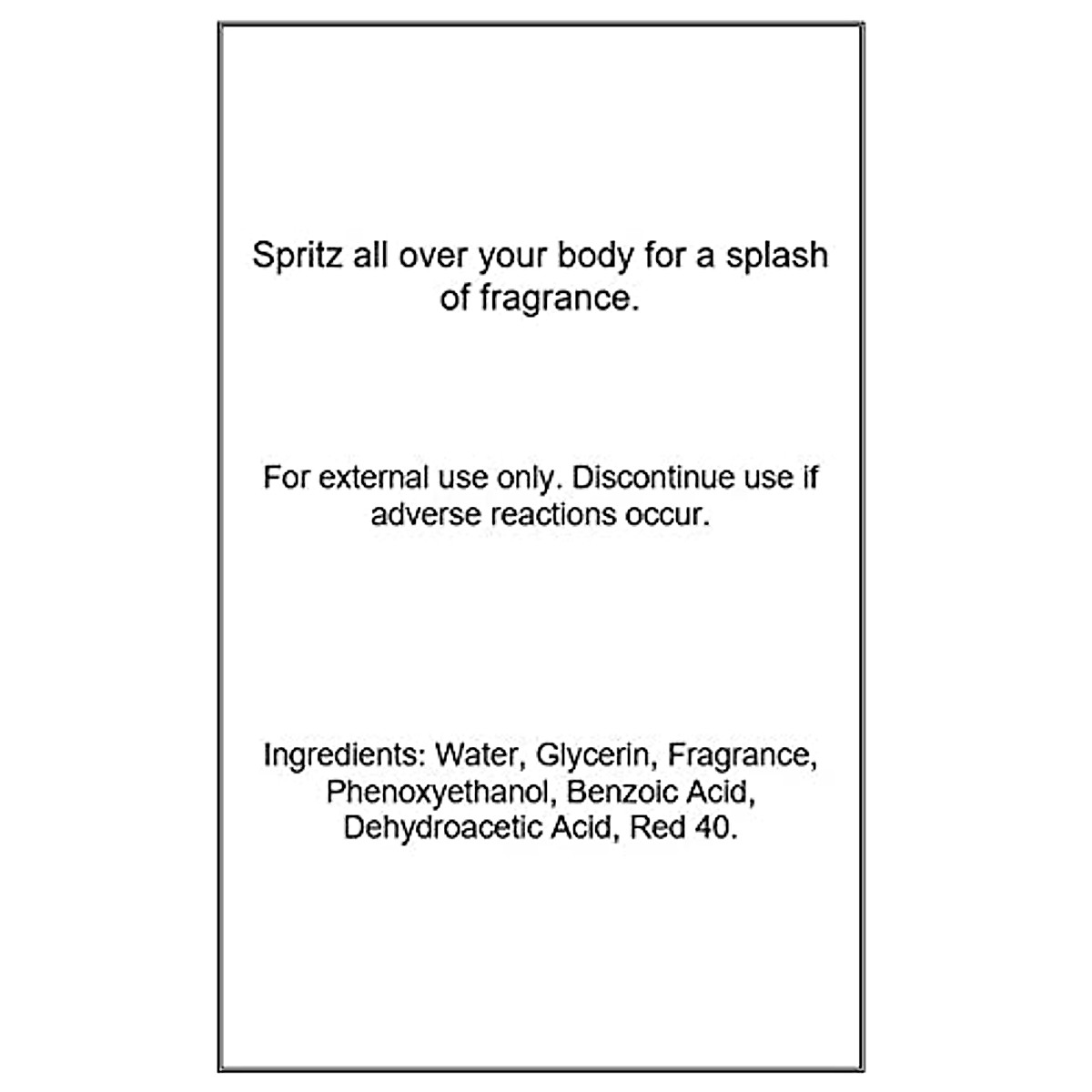 Spritz all over your body for a splash of fragrance.

For external use only. Discontinue use if adverse reactions occur.

Ingredients: Water, Glycerin, Fragrance, Phenoxyethanol, Benzoic Acid, Dehydroacetic Acid, Red 40.